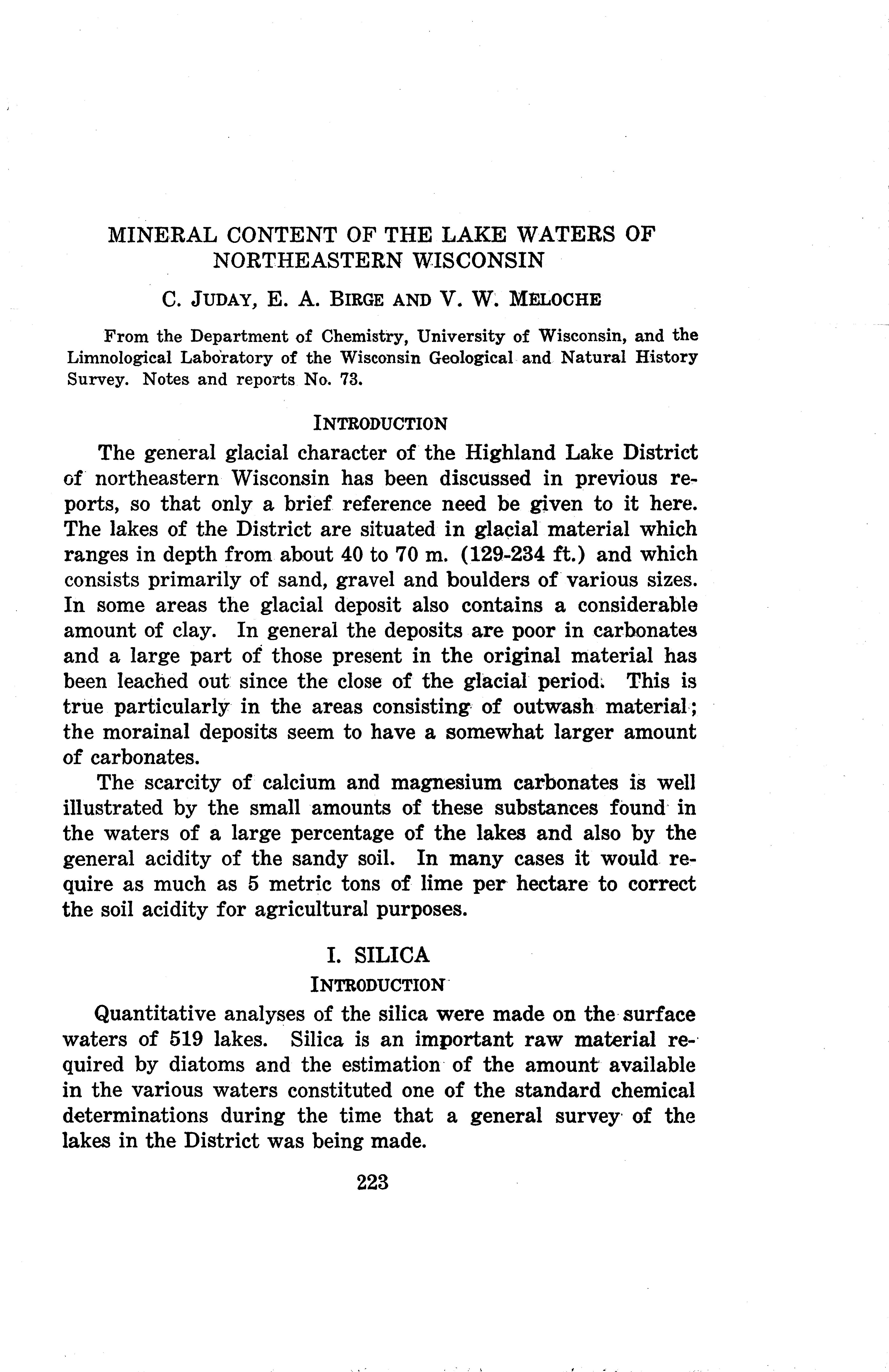 MINERAL CONTENT OF THE LAKE WATERS OF NORTHEASTERN WISCONSIN

C. JUDAY, E. A. BIRGE AND V. W. MELOCHE

From the Department of Chemistry, University of Wisconsin, and the Limnological Laboratory of the Wisconsin Geological and Natural History Survey. Notes and reports No. 73.

INTRODUCTION

The general glacial character of the Highland Lake District of northeastern Wisconsin has been discussed in previous reports, so that only a brief reference need be given to it here. The lakes of the District are situated in glacial material which ranges in depth from about 40 to 70 m. (129-234 ft.) and which consists primarily of sand, gravel and boulders of various sizes. In some areas the glacial deposit also contains a considerable amount of clay. In general the deposits are poor in carbonates and a large part of those present in the original material has been leached out since the close of the glacial period. This is true particularly in the areas consisting of outwash material; the morainal deposits seem to have a somewhat larger amount of carbonates.

The scarcity of calcium and magnesium carbonates is well illustrated by the small amounts of these substances found in the waters of a large percentage of the lakes and also by the general acidity of the sandy soil. In many cases it would require as much as 5 metric tons of lime per hectare to correct the soil acidity for agricultural purposes.

I. SILICA

INTRODUCTION

Quantitative analyses of the silica were made on the surface waters of 519 lakes. Silica is an important raw material required by diatoms and the estimation of the amount available in the various waters constituted one of the standard chemical determinations during the time that a general survey of the lakes in the District was being made.

223